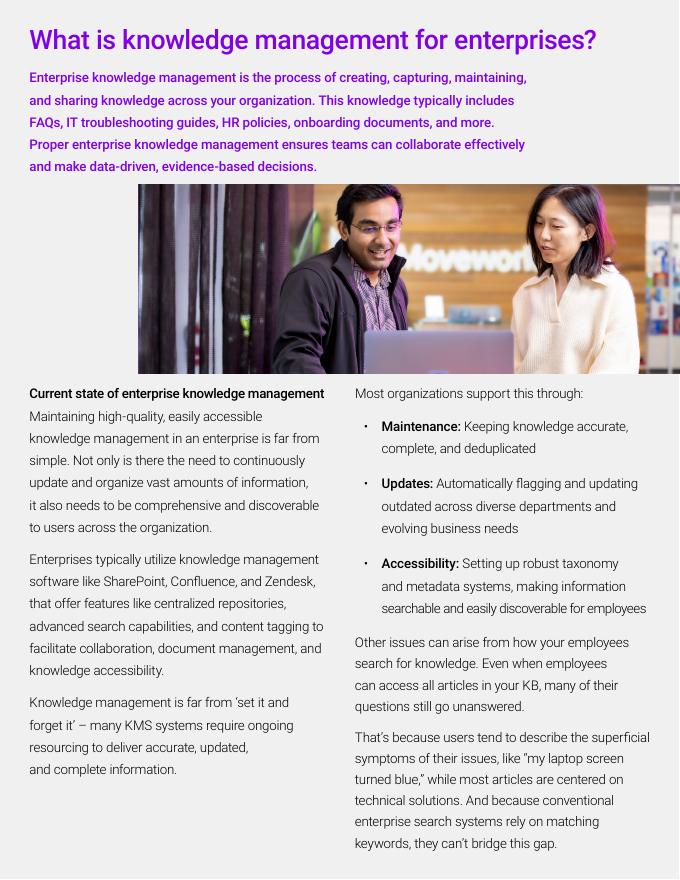 What is knowledge management for enterprises?

Enterprise knowledge management is the process of creating, capturing, maintaining, and sharing knowledge across your organization. This knowledge typically includes FAQs, IT troubleshooting guides, HR policies, onboarding documents, and more. Proper enterprise knowledge management ensures teams can collaborate effectively and make data-driven, evidence-based decisions.

Moveworks

Current state of enterprise knowledge management

Maintaining high-quality, easily accessible knowledge management in an enterprise is far from simple. Not only is there the need to continuously update and organize vast amounts of information, it also needs to be comprehensive and discoverable to users across the organization.

Enterprises typically utilize knowledge management software like SharePoint, Confluence, and Zendesk, that offer features like centralized repositories, advanced search capabilities, and content tagging to facilitate collaboration, document management, and knowledge accessibility.

Knowledge management is far from 'set it and forget it' – many KMS systems require ongoing resourcing to deliver accurate, updated, and complete information.

Most organizations support this through:

• Maintenance: Keeping knowledge accurate, complete, and deduplicated

• Updates: Automatically flagging and updating outdated across diverse departments and evolving business needs

• Accessibility: Setting up robust taxonomy and metadata systems, making information searchable and easily discoverable for employees

Other issues can arise from how your employees search for knowledge. Even when employees can access all articles in your KB, many of their questions still go unanswered.

That's because users tend to describe the superficial symptoms of their issues, like "my laptop screen turned blue," while most articles are centered on technical solutions. And because conventional enterprise search systems rely on matching keywords, they can't bridge this gap.